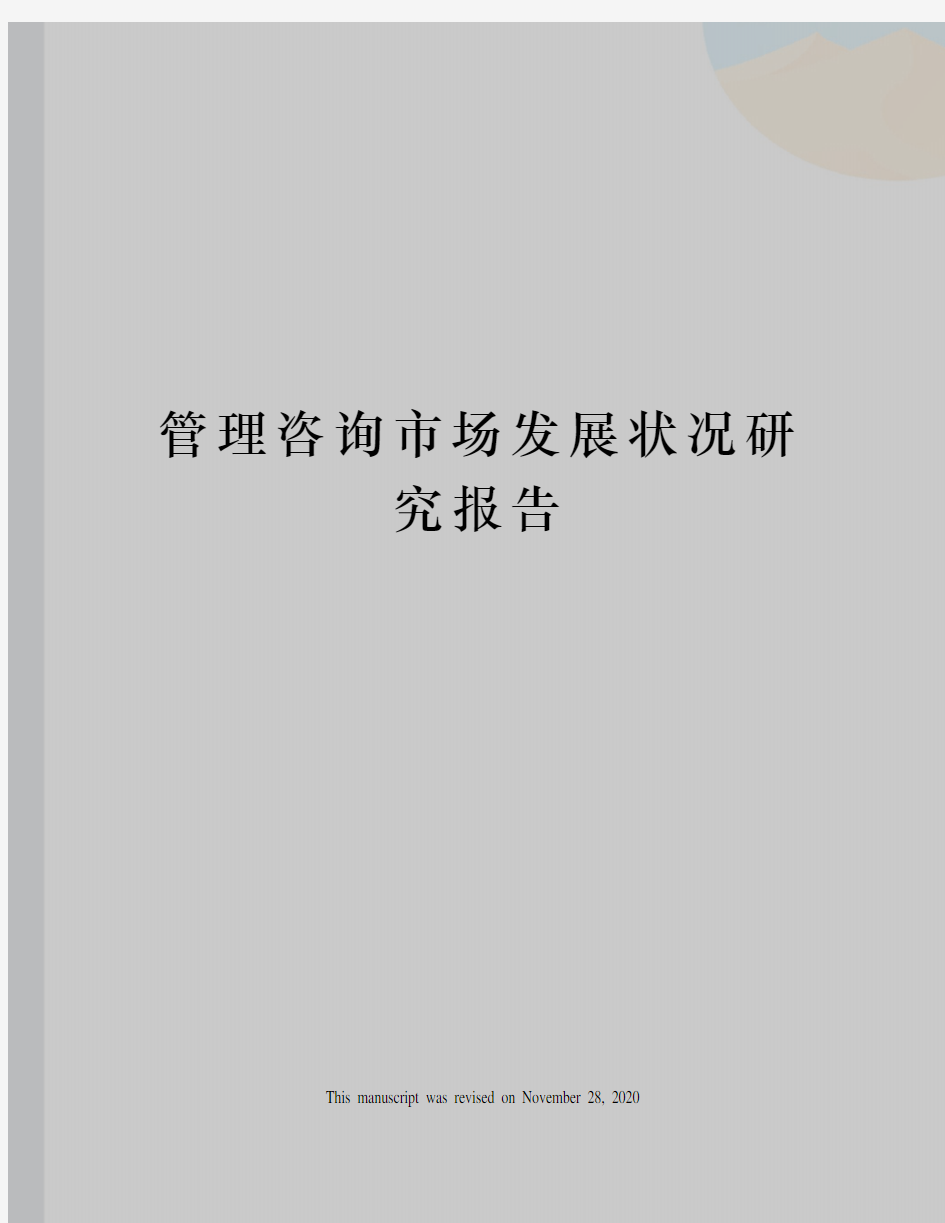 管理咨询市场发展状况研究报告

This manuscript was revised on November 28, 2020